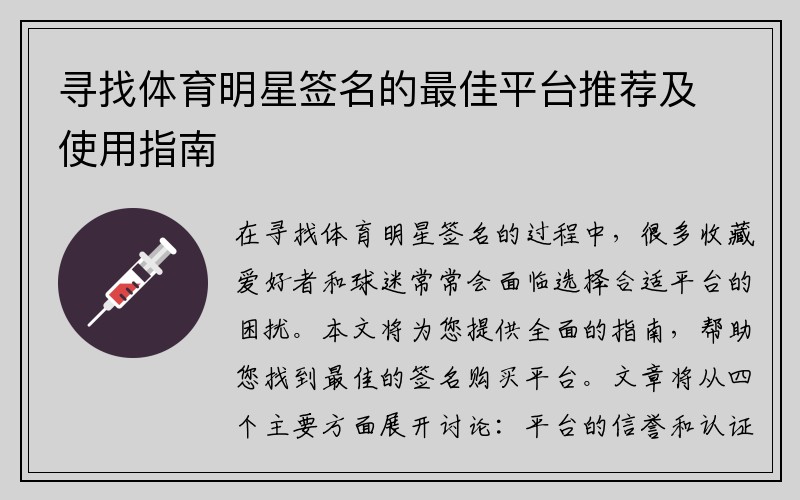 寻找体育明星签名的最佳平台推荐及使用指南

在寻找体育明星签名的过程中，很多收藏爱好者和球迷常常会面临选择合适平台的困扰。本文将为您提供全面的指南，帮助您找到最佳的签名购买平台。文章将从四个主要方面展开讨论：平台的信誉和认证